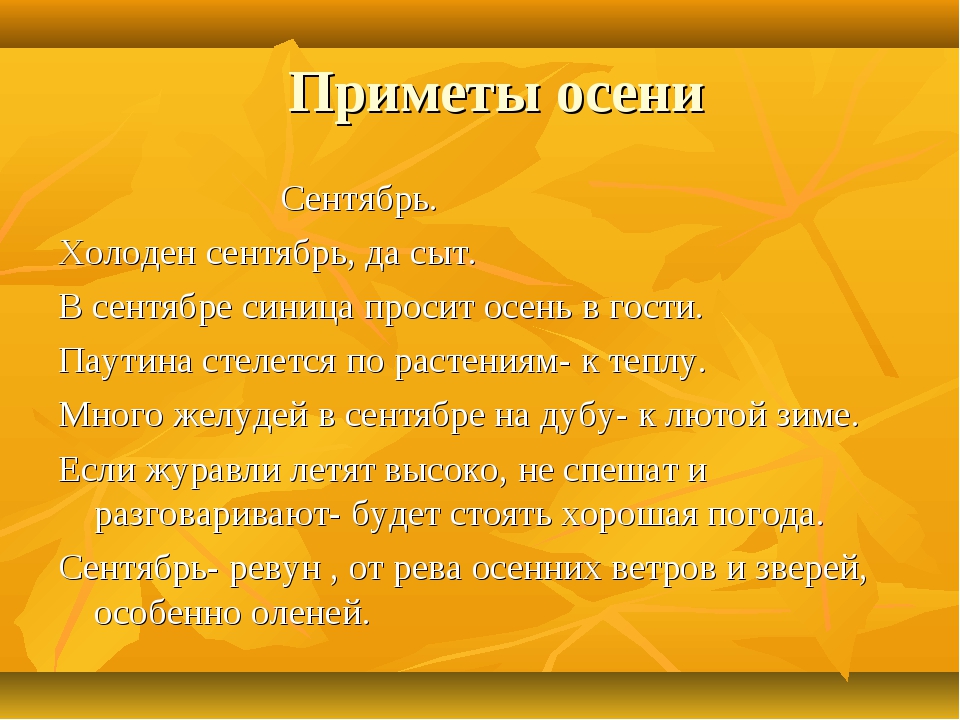 Приметы осени

Сентябрь.

Холоден сентябрь, да сыт.

В сентябре синица просит осень в гости.

Паутина стелется по растениям- к теплу.

Много желудей в сентябре на дубу- к лютой зиме.

Если журавли летят высоко, не спешат и разговаривают- будет стоять хорошая погода.

Сентябрь- ревун , от рева осенних ветров и зверей, особенно оленей.